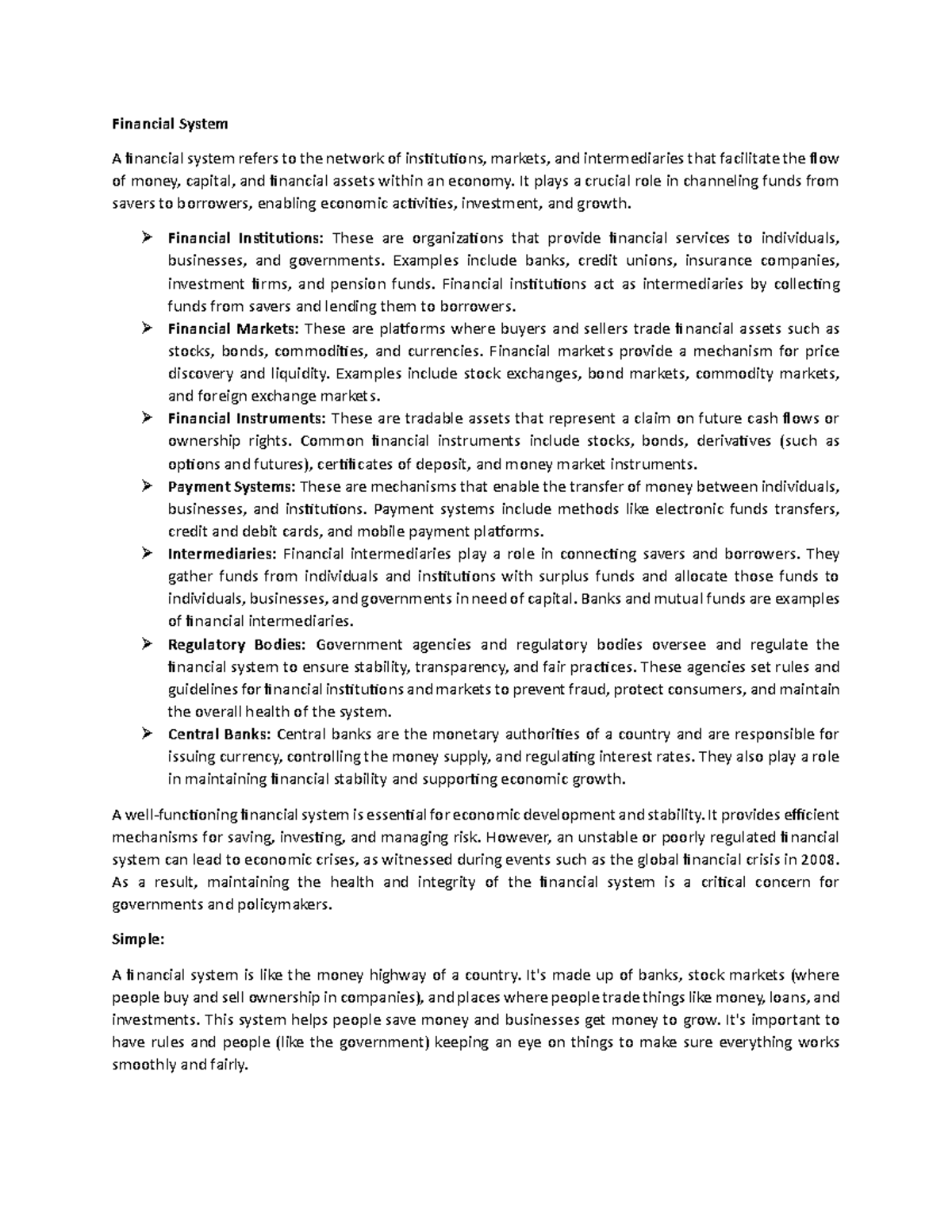 Financial System

A financial system refers to the network of institutions, markets, and intermediaries that facilitate the flow of money, capital, and financial assets within an economy. It plays a crucial role in channeling funds from savers to borrowers, enabling economic activities, investment, and growth.

➢ Financial Institutions: These are organizations that provide financial services to individuals, businesses, and governments. Examples include banks, credit unions, insurance companies, investment firms, and pension funds. Financial institutions act as intermediaries by collecting funds from savers and lending them to borrowers.
➢ Financial Markets: These are platforms where buyers and sellers trade financial assets such as stocks, bonds, commodities, and currencies. Financial markets provide a mechanism for price discovery and liquidity. Examples include stock exchanges, bond markets, commodity markets, and foreign exchange markets.
➢ Financial Instruments: These are tradable assets that represent a claim on future cash flows or ownership rights. Common financial instruments include stocks, bonds, derivatives (such as options and futures), certificates of deposit, and money market instruments.
➢ Payment Systems: These are mechanisms that enable the transfer of money between individuals, businesses, and institutions. Payment systems include methods like electronic funds transfers, credit and debit cards, and mobile payment platforms.
➢ Intermediaries: Financial intermediaries play a role in connecting savers and borrowers. They gather funds from individuals and institutions with surplus funds and allocate those funds to individuals, businesses, and governments in need of capital. Banks and mutual funds are examples of financial intermediaries.
➢ Regulatory Bodies: Government agencies and regulatory bodies oversee and regulate the financial system to ensure stability, transparency, and fair practices. These agencies set rules and guidelines for financial institutions and markets to prevent fraud, protect consumers, and maintain the overall health of the system.
➢ Central Banks: Central banks are the monetary authorities of a country and are responsible for issuing currency, controlling the money supply, and regulating interest rates. They also play a role in maintaining financial stability and supporting economic growth.

A well-functioning financial system is essential for economic development and stability. It provides efficient mechanisms for saving, investing, and managing risk. However, an unstable or poorly regulated financial system can lead to economic crises, as witnessed during events such as the global financial crisis in 2008. As a result, maintaining the health and integrity of the financial system is a critical concern for governments and policymakers.

Simple:

A financial system is like the money highway of a country. It's made up of banks, stock markets (where people buy and sell ownership in companies), and places where people trade things like money, loans, and investments. This system helps people save money and businesses get money to grow. It's important to have rules and people (like the government) keeping an eye on things to make sure everything works smoothly and fairly.